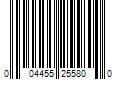 0 04455 25580 0